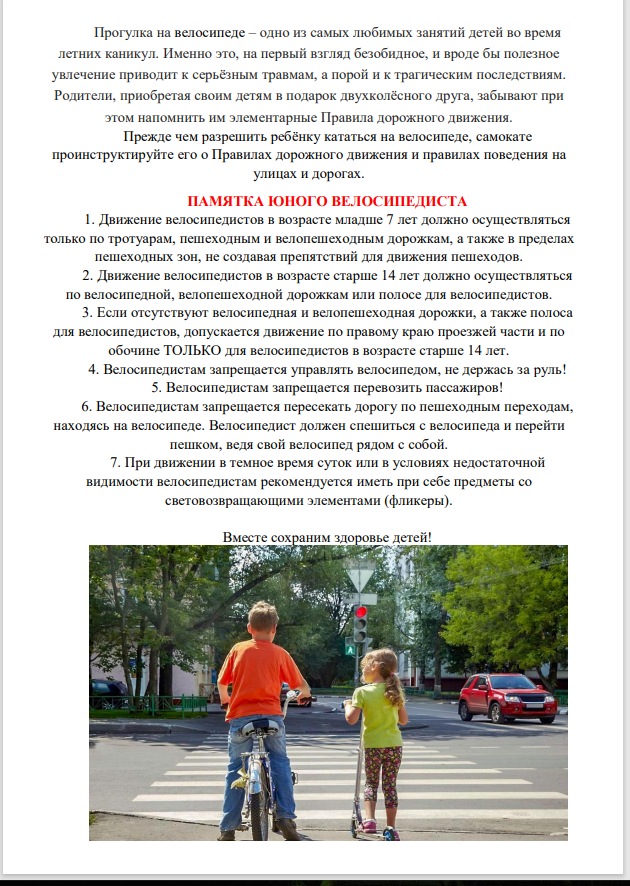 Прогулка на велосипеде – одно из самых любимых занятий детей во время летних каникул. Именно это, на первый взгляд безобидное, и вроде бы полезное увлечение приводит к серьёзным травмам, а порой и к трагическим последствиям. Родители, приобретая своим детям в подарок двухколёсного друга, забывают при этом напомнить им элементарные Правила дорожного движения.

Прежде чем разрешить ребёнку кататься на велосипеде, самокате проинструктируйте его о Правилах дорожного движения и правилах поведения на улицах и дорогах.

ПАМЯТКА ЮНОГО ВЕЛОСИПЕДИСТА

1. Движение велосипедистов в возрасте младше 7 лет должно осуществляться только по тротуарам, пешеходным и велопешеходным дорожкам, а также в пределах пешеходных зон, не создавая препятствий для движения пешеходов.

2. Движение велосипедистов в возрасте старше 14 лет должно осуществляться по велосипедной, велопешеходной дорожкам или полосе для велосипедистов.

3. Если отсутствуют велосипедная и велопешеходная дорожки, а также полоса для велосипедистов, допускается движение по правому краю проезжей части и по обочине ТОЛЬКО для велосипедистов в возрасте старше 14 лет.

4. Велосипедистам запрещается управлять велосипедом, не держась за руль!

5. Велосипедистам запрещается перевозить пассажиров!

6. Велосипедистам запрещается пересекать дорогу по пешеходным переходам, находясь на велосипеде. Велосипедист должен спешиться с велосипеда и перейти пешком, ведя свой велосипед рядом с собой.

7. При движении в темное время суток или в условиях недостаточной видимости велосипедистам рекомендуется иметь при себе предметы со световозвращающими элементами (фликеры).

Вместе сохраним здоровье детей!